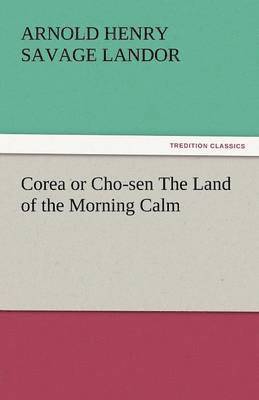 ARNOLD HENRY SAVAGE LANDOR

TREDITION CLASSICS

Corea or Cho-sen The Land of the Morning Calm